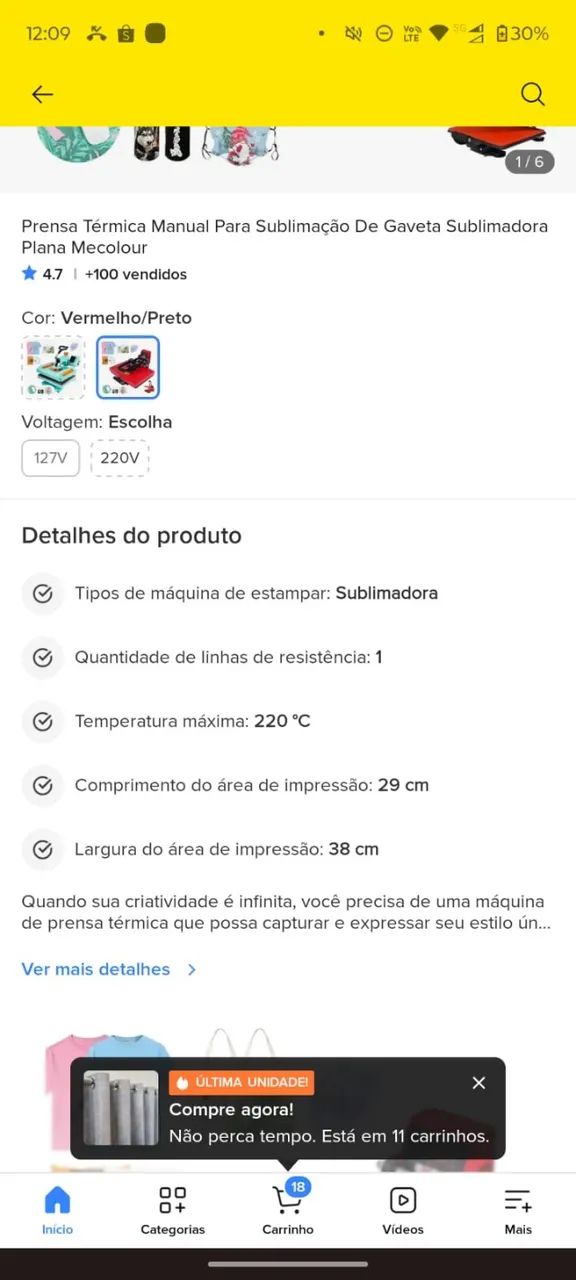 12:09

30%

1 / 6

Prensa Térmica Manual Para Sublimação De Gaveta Sublimadora Plana Mecolour

4.7 | +100 vendidos

Cor: Vermelho/Preto

Voltagem: Escolha

127V 220V

Detalhes do produto

Tipos de máquina de estampar: Sublimadora

Quantidade de linhas de resistência: 1

Temperatura máxima: 220 °C

Comprimento do área de impressão: 29 cm

Largura do área de impressão: 38 cm

Quando sua criatividade é infinita, você precisa de uma máquina de prensa térmica que possa capturar e expressar seu estilo ún...

Ver mais detalhes

ÚLTIMA UNIDADE!
Compre agora!
Não perca tempo. Está em 11 carrinhos.

Início Categorias 18 Carrinho Vídeos Mais